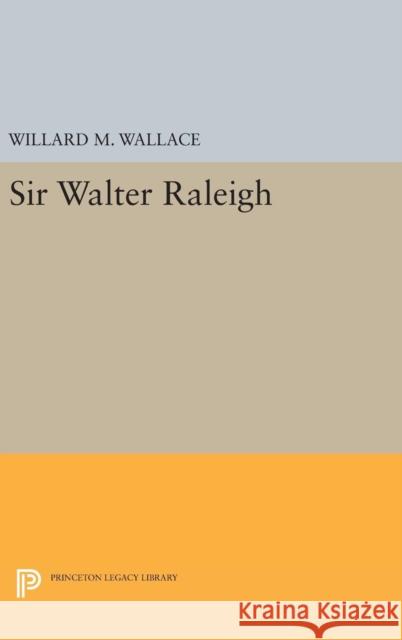 WILLARD M. WALLACE

Sir Walter Raleigh

PRINCETON LEGACY LIBRARY